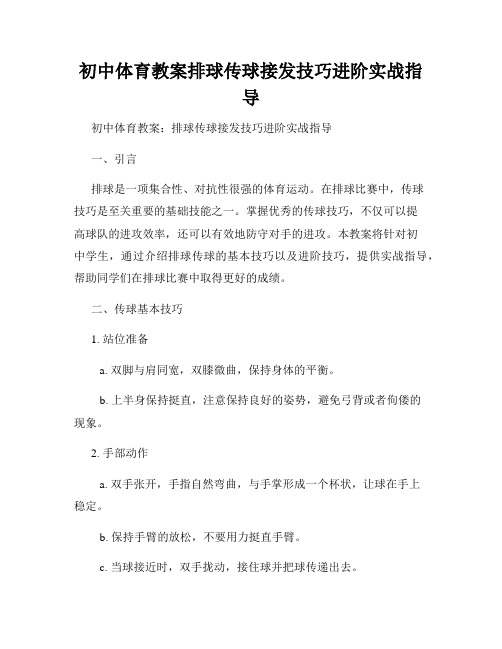 初中体育教案排球传球接发技巧进阶实战指导

初中体育教案：排球传球接发技巧进阶实战指导

一、引言

排球是一项集合性、对抗性很强的体育运动。在排球比赛中，传球技巧是至关重要的基础技能之一。掌握优秀的传球技巧，不仅可以提高球队的进攻效率，还可以有效地防守对手的进攻。本教案将针对初中学生，通过介绍排球传球的基本技巧以及进阶技巧，提供实战指导，帮助同学们在排球比赛中取得更好的成绩。

二、传球基本技巧

1. 站位准备

a. 双脚与肩同宽，双膝微曲，保持身体的平衡。

b. 上半身保持挺直，注意保持良好的姿势，避免弓背或者佝偻的现象。

2. 手部动作

a. 双手张开，手指自然弯曲，与手掌形成一个杯状，让球在手上稳定。

b. 保持手臂的放松，不要用力挺直手臂。

c. 当球接近时，双手拢动，接住球并把球传递出去。